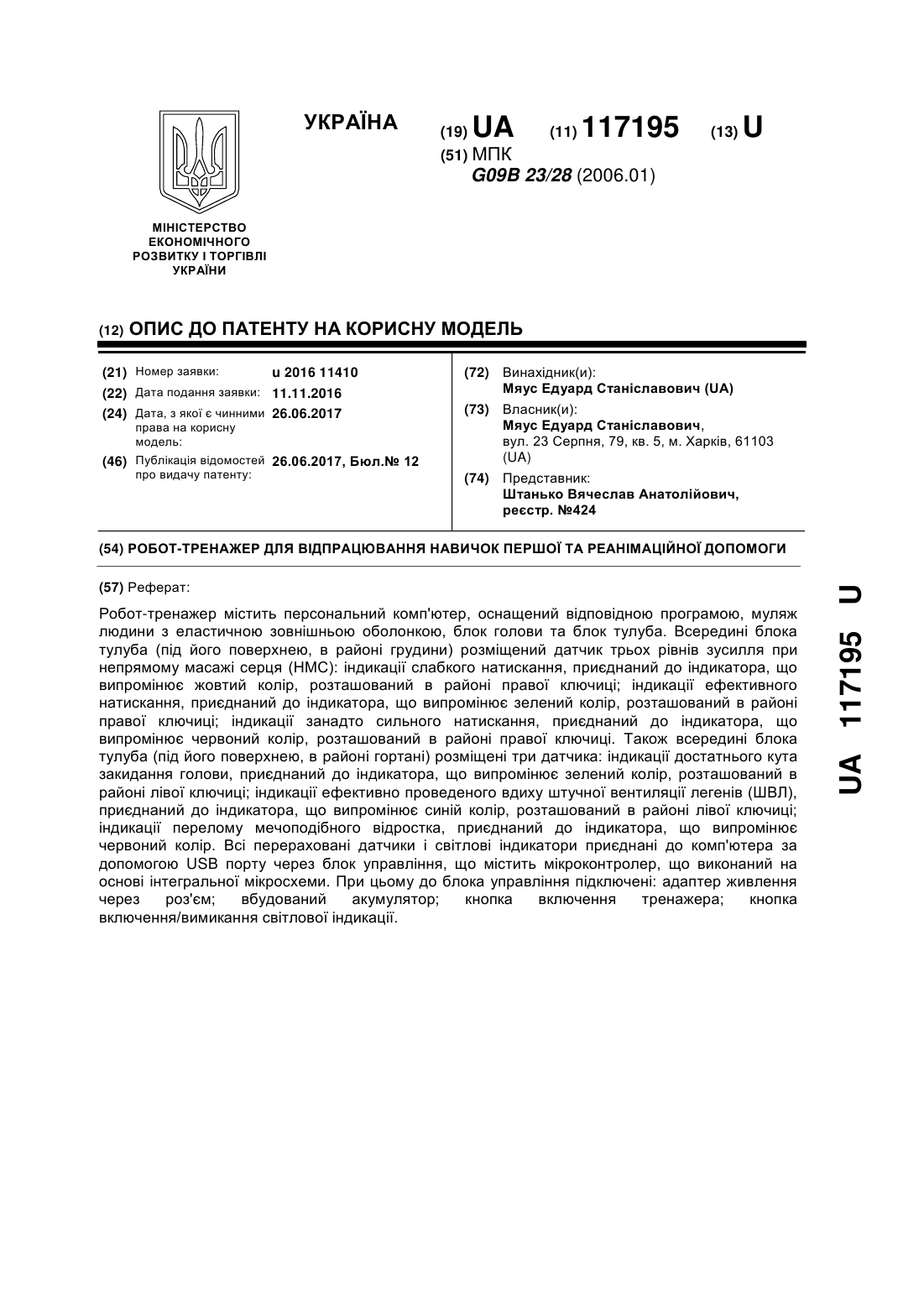 УКРАЇНА

(19) UA (11) 117195 (13) U

(51) МПК
G09B 23/28 (2006.01)

МІНІСТЕРСТВО ЕКОНОМІЧНОГО РОЗВИТКУ І ТОРГІВЛІ УКРАЇНИ

(12) ОПИС ДО ПАТЕНТУ НА КОРИСНУ МОДЕЛЬ

(21) Номер заявки: u 2016 11410
(22) Дата подання заявки: 11.11.2016
(24) Дата, з якої є чинними права на корисну модель: 26.06.2017
(46) Публікація відомостей про видачу патенту: 26.06.2017, Бюл.№ 12

(72) Винахідник(и):
Мяус Едуард Станіславович (UA)
(73) Власник(и):
Мяус Едуард Станіславович,
вул. 23 Серпня, 79, кв. 5, м. Харків, 61103 (UA)
(74) Представник:
Штанько Вячеслав Анатолійович, реєстр. №424

(54) РОБОТ-ТРЕНАЖЕР ДЛЯ ВІДПРАЦЮВАННЯ НАВИЧОК ПЕРШОЇ ТА РЕАНІМАЦІЙНОЇ ДОПОМОГИ

(57) Реферат:

Робот-тренажер містить персональний комп'ютер, оснащений відповідною програмою, муляж людини з еластичною зовнішньою оболонкою, блок голови та блок тулуба. Всередині блока тулуба (під його поверхнею, в районі грудини) розміщений датчик трьох рівнів зусилля при непрямому масажі серця (НМС): індикації слабкого натискання, приєднаний до індикатора, що випромінює жовтий колір, розташований в районі правої ключиці; індикації ефективного натискання, приєднаний до індикатора, що випромінює зелений колір, розташований в районі правої ключиці; індикації занадто сильного натискання, приєднаний до індикатора, що випромінює червоний колір, розташований в районі правої ключиці. Також всередині блока тулуба (під його поверхнею, в районі гортані) розміщені три датчика: індикації достатнього кута закидання голови, приєднаний до індикатора, що випромінює зелений колір, розташований в районі лівої ключиці; індикації ефективно проведеного вдиху штучної вентиляції легенів (ШВЛ), приєднаний до індикатора, що випромінює синій колір, розташований в районі лівої ключиці; індикації перелому мечоподібного відростка, приєднаний до індикатора, що випромінює червоний колір. Всі перераховані датчики і світлові індикатори приєднані до комп'ютера за допомогою USB порту через блок управління, що містить мікроконтролер, що виконаний на основі інтегральної мікросхеми. При цьому до блока управління підключені: адаптер живлення через роз'єм; вбудований акумулятор; кнопка включення тренажера; кнопка включення/вимикання світлової індикації.

UA 117195 U